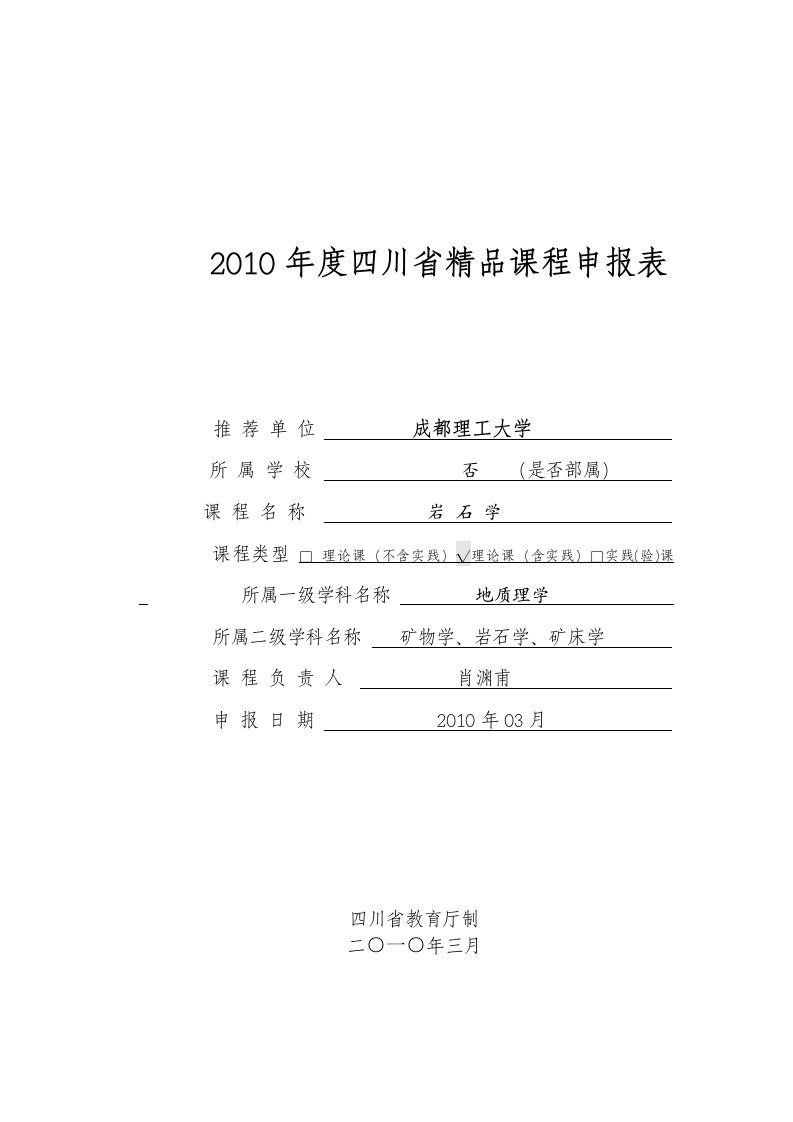 2010 年度四川省精品课程申报表

推 荐 单 位 成都理工大学

所 属 学 校 否 (是否部属)

课 程 名 称 岩 石 学

课程类型 □ 理论课（不含实践）√理论课（含实践）□实践(验)课

所属一级学科名称 地质理学

所属二级学科名称 矿物学、岩石学、矿床学

课 程 负 责 人 肖渊甫

申 报 日 期 2010 年 03 月

四川省教育厅制
二〇一〇年三月